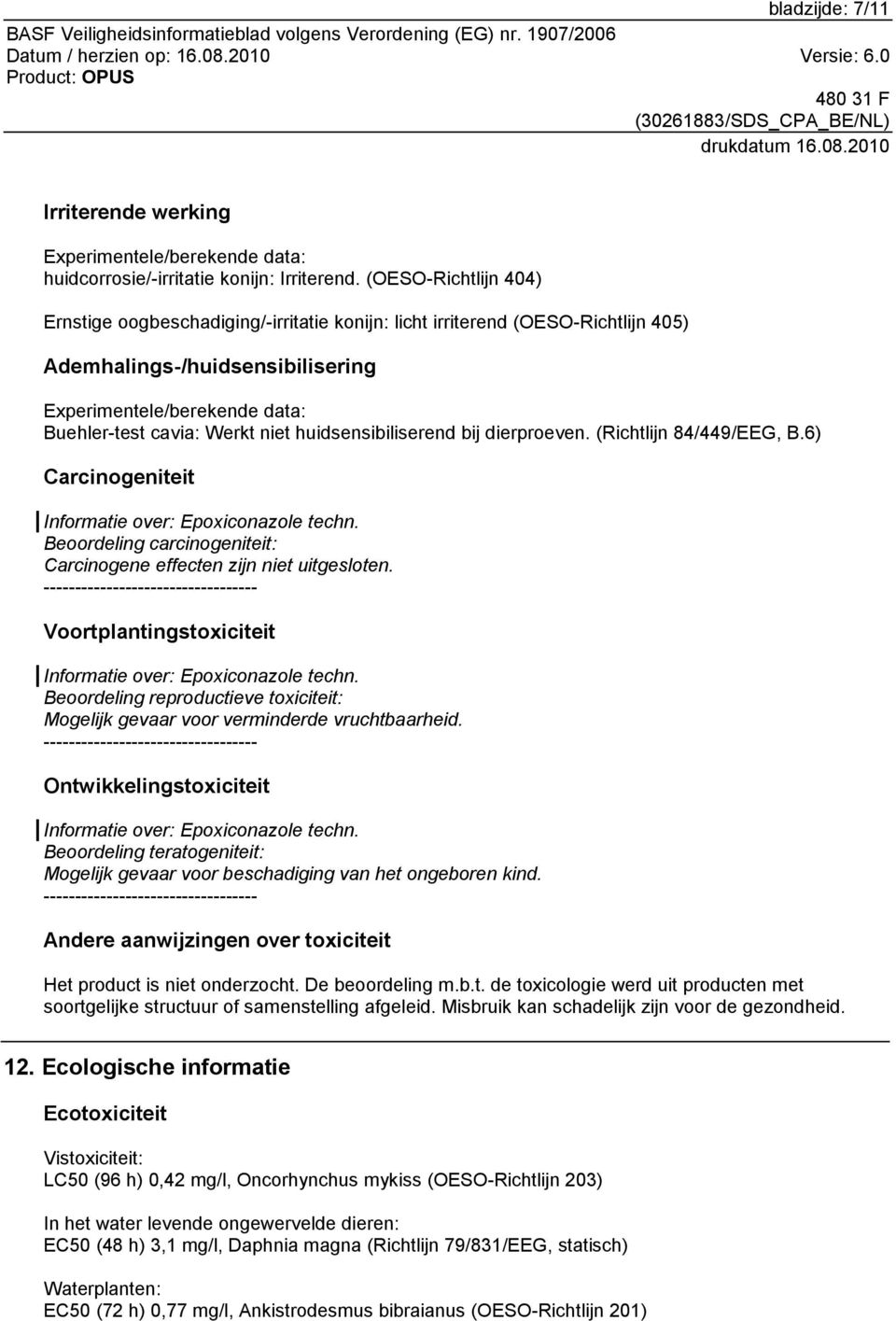 bladzijde: 7/11
BASF Veiligheidsinformatieblad volgens Verordening (EG) nr. 1907/2006
Datum / herzien op: 16.08.2010 Versie: 6.0
Product: OPUS
480 31 F
(30261883/SDS_CPA_BE/NL)
drukdatum 16.08.2010

Irriterende werking

Experimentele/berekende data:
huidcorrosie/-irritatie konijn: Irriterend. (OESO-Richtlijn 404)

Ernstige oogbeschadiging/-irritatie konijn: licht irriterend (OESO-Richtlijn 405)

Ademhalings-/huidsensibilisering

Experimentele/berekende data:
Buehler-test cavia: Werkt niet huidsensibiliserend bij dierproeven. (Richtlijn 84/449/EEG, B.6)

Carcinogeniteit

Informatie over: Epoxiconazole techn.
Beoordeling carcinogeniteit:
Carcinogene effecten zijn niet uitgesloten.
----------------------------------

Voortplantingstoxiciteit

Informatie over: Epoxiconazole techn.
Beoordeling reproductieve toxiciteit:
Mogelijk gevaar voor verminderde vruchtbaarheid.
----------------------------------

Ontwikkelingstoxiciteit

Informatie over: Epoxiconazole techn.
Beoordeling teratogeniteit:
Mogelijk gevaar voor beschadiging van het ongeboren kind.
----------------------------------

Andere aanwijzingen over toxiciteit

Het product is niet onderzocht. De beoordeling m.b.t. de toxicologie werd uit producten met soortgelijke structuur of samenstelling afgeleid. Misbruik kan schadelijk zijn voor de gezondheid.

12. Ecologische informatie

Ecotoxiciteit

Vistoxiciteit:
LC50 (96 h) 0,42 mg/l, Oncorhynchus mykiss (OESO-Richtlijn 203)

In het water levende ongewervelde dieren:
EC50 (48 h) 3,1 mg/l, Daphnia magna (Richtlijn 79/831/EEG, statisch)

Waterplanten:
EC50 (72 h) 0,77 mg/l, Ankistrodesmus bibraianus (OESO-Richtlijn 201)